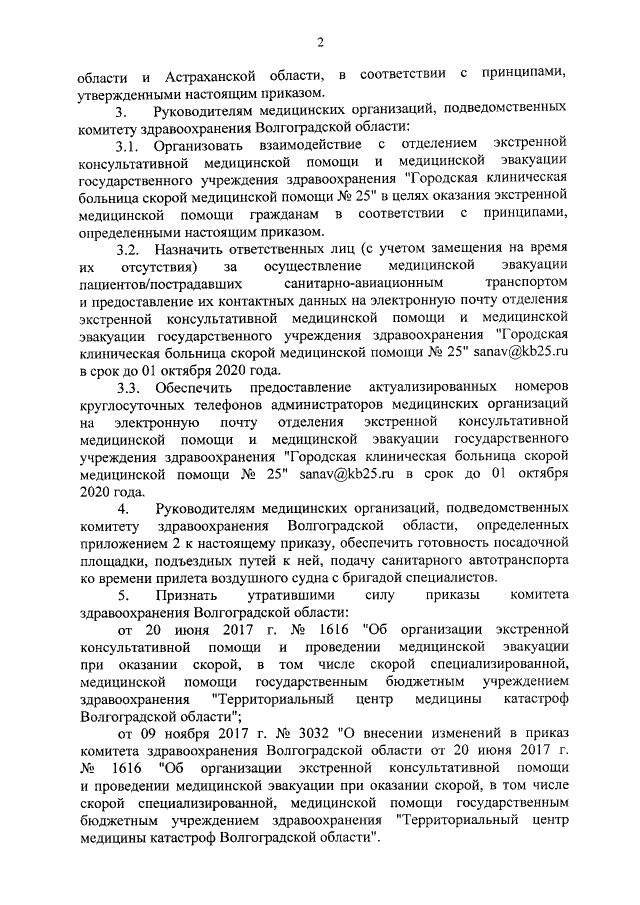 2

области и Астраханской области, в соответствии с принципами, утвержденными настоящим приказом.

3. Руководителям медицинских организаций, подведомственных комитету здравоохранения Волгоградской области:

3.1. Организовать взаимодействие с отделением экстренной консультативной медицинской помощи и медицинской эвакуации государственного учреждения здравоохранения "Городская клиническая больница скорой медицинской помощи № 25" в целях оказания экстренной медицинской помощи гражданам в соответствии с принципами, определенными настоящим приказом.

3.2. Назначить ответственных лиц (с учетом замещения на время их отсутствия) за осуществление медицинской эвакуации пациентов/пострадавших санитарно-авиационным транспортом и предоставление их контактных данных на электронную почту отделения экстренной консультативной медицинской помощи и медицинской эвакуации государственного учреждения здравоохранения "Городская клиническая больница скорой медицинской помощи № 25" sanav@kb25.ru в срок до 01 октября 2020 года.

3.3. Обеспечить предоставление актуализированных номеров круглосуточных телефонов администраторов медицинских организаций на электронную почту отделения экстренной консультативной медицинской помощи и медицинской эвакуации государственного учреждения здравоохранения "Городская клиническая больница скорой медицинской помощи № 25" sanav@kb25.ru в срок до 01 октября 2020 года.

4. Руководителям медицинских организаций, подведомственных комитету здравоохранения Волгоградской области, определенных приложением 2 к настоящему приказу, обеспечить готовность посадочной площадки, подъездных путей к ней, подачу санитарного автотранспорта ко времени прилета воздушного судна с бригадой специалистов.

5. Признать утратившими силу приказы комитета здравоохранения Волгоградской области:

от 20 июня 2017 г. № 1616 "Об организации экстренной консультативной помощи и проведении медицинской эвакуации при оказании скорой, в том числе скорой специализированной, медицинской помощи государственным бюджетным учреждением здравоохранения "Территориальный центр медицины катастроф Волгоградской области";

от 09 ноября 2017 г. № 3032 "О внесении изменений в приказ комитета здравоохранения Волгоградской области от 20 июня 2017 г. № 1616 "Об организации экстренной консультативной помощи и проведении медицинской эвакуации при оказании скорой, в том числе скорой специализированной, медицинской помощи государственным бюджетным учреждением здравоохранения "Территориальный центр медицины катастроф Волгоградской области".